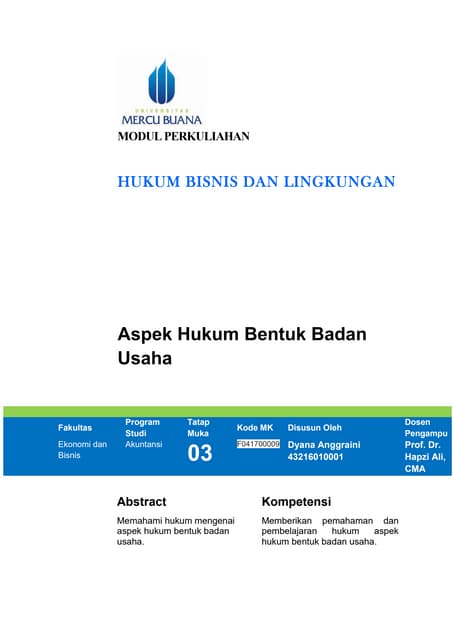 UNIVERSITAS
MERCU BUANA
MODUL PERKULIAHAN

HUKUM BISNIS DAN LINGKUNGAN

Aspek Hukum Bentuk Badan Usaha

| Fakultas | Program Studi | Tatap Muka | Kode MK | Disusun Oleh | Dosen Pengampu |
|---|---|---|---|---|---|
| Ekonomi dan Bisnis | Akuntansi | 03 | F041700009 | Dyana Anggraini 43216010001 | Prof. Dr. Hapzi Ali, CMA |

Abstract

Memahami hukum mengenai aspek hukum bentuk badan usaha.

Kompetensi

Memberikan pemahaman dan pembelajaran hukum aspek hukum bentuk badan usaha.